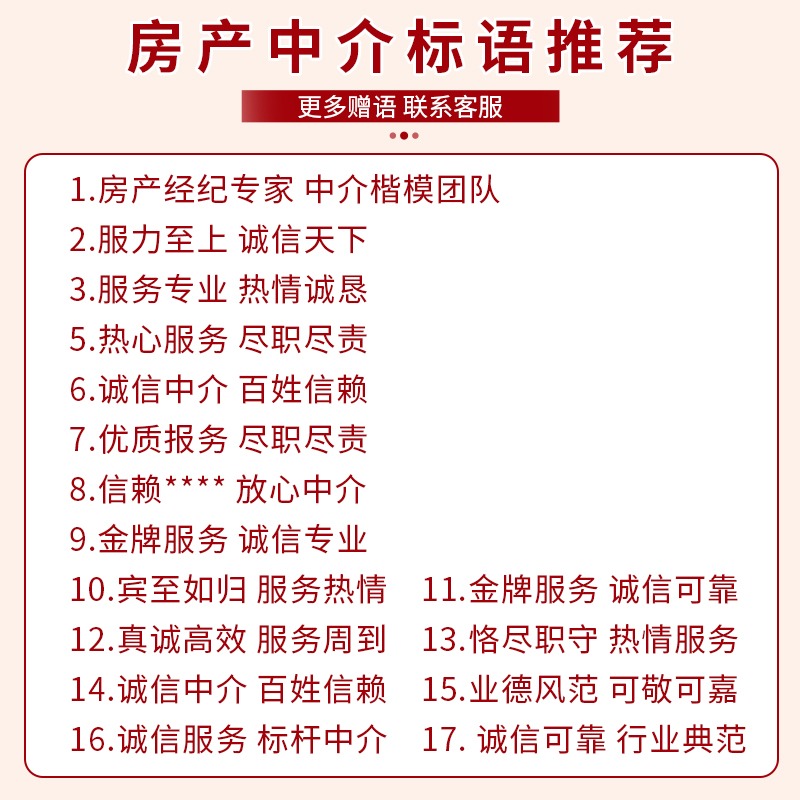 房产中介标语推荐

更多赠语 联系客服

1.房产经纪专家 中介楷模团队
2.服力至上 诚信天下
3.服务专业 热情诚恳
5.热心服务 尽职尽责
6.诚信中介 百姓信赖
7.优质报务 尽职尽责
8.信赖**** 放心中介
9.金牌服务 诚信专业
10.宾至如归 服务热情
11.金牌服务 诚信可靠
12.真诚高效 服务周到
13.恪尽职守 热情服务
14.诚信中介 百姓信赖
15.业德风范 可敬可嘉
16.诚信服务 标杆中介
17. 诚信可靠 行业典范